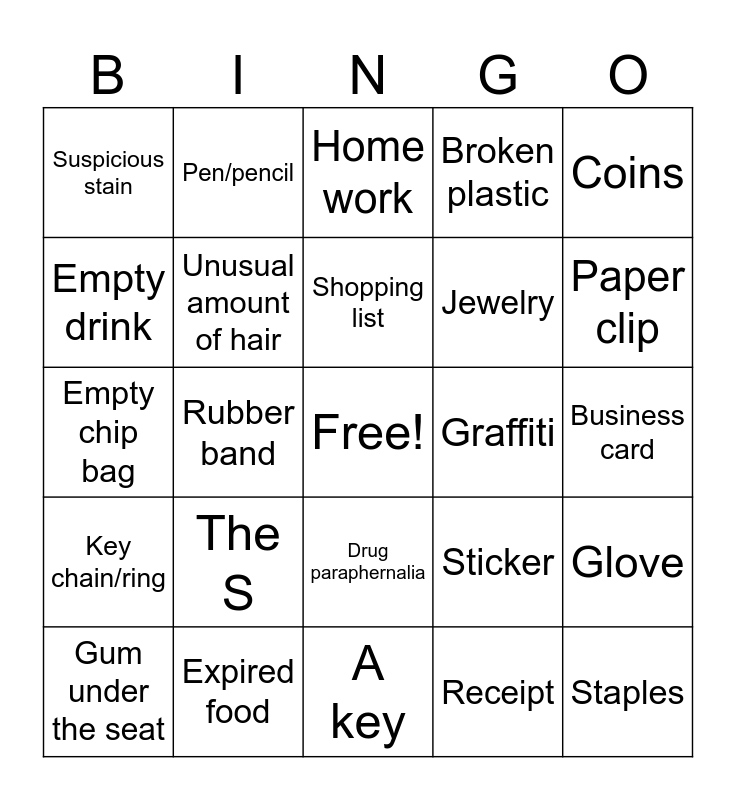 | B | I | N | G | O |
|---|---|---|---|---|
| Suspicious stain | Pen/pencil | Home work | Broken plastic | Coins |
| Empty drink | Unusual amount of hair | Shopping list | Jewelry | Paper clip |
| Empty chip bag | Rubber band | Free! | Graffiti | Business card |
| Key chain/ring | The S | Drug paraphernalia | Sticker | Glove |
| Gum under the seat | Expired food | A key | Receipt | Staples |